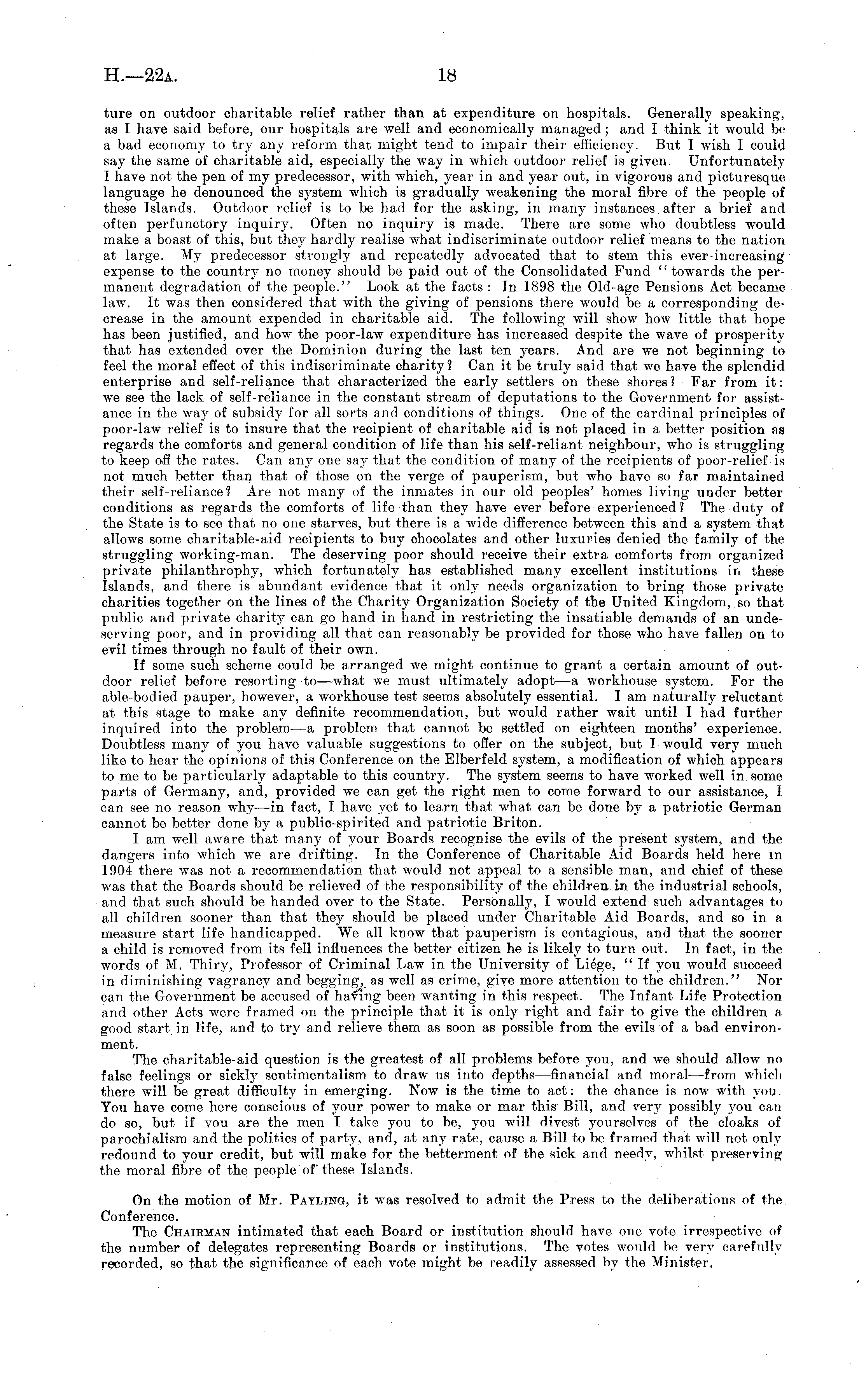 H.—22A. 18

ture on outdoor charitable relief rather than at expenditure on hospitals. Generally speaking, as I have said before, our hospitals are well and economically managed; and I think it would be a bad economy to try any reform that might tend to impair their efficiency. But I wish I could say the same of charitable aid, especially the way in which outdoor relief is given. Unfortunately I have not the pen of my predecessor, with which, year in and year out, in vigorous and picturesque language he denounced the system which is gradually weakening the moral fibre of the people of these Islands. Outdoor relief is to be had for the asking, in many instances after a brief and often perfunctory inquiry. Often no inquiry is made. There are some who doubtless would make a boast of this, but they hardly realise what indiscriminate outdoor relief means to the nation at large. My predecessor strongly and repeatedly advocated that to stem this ever-increasing expense to the country no money should be paid out of the Consolidated Fund "towards the permanent degradation of the people." Look at the facts: In 1898 the Old-age Pensions Act became law. It was then considered that with the giving of pensions there would be a corresponding decrease in the amount expended in charitable aid. The following will show how little that hope has been justified, and how the poor-law expenditure has increased despite the wave of prosperity that has extended over the Dominion during the last ten years. And are we not beginning to feel the moral effect of this indiscriminate charity? Can it be truly said that we have the splendid enterprise and self-reliance that characterized the early settlers on these shores? Far from it: we see the lack of self-reliance in the constant stream of deputations to the Government for assistance in the way of subsidy for all sorts and conditions of things. One of the cardinal principles of poor-law relief is to insure that the recipient of charitable aid is not placed in a better position as regards the comforts and general condition of life than his self-reliant neighbour, who is struggling to keep off the rates. Can any one say that the condition of many of the recipients of poor-relief is not much better than that of those on the verge of pauperism, but who have so far maintained their self-reliance? Are not many of the inmates in our old peoples' homes living under better conditions as regards the comforts of life than they have ever before experienced? The duty of the State is to see that no one starves, but there is a wide difference between this and a system that allows some charitable-aid recipients to buy chocolates and other luxuries denied the family of the struggling working-man. The deserving poor should receive their extra comforts from organized private philanthrophy, which fortunately has established many excellent institutions in these Islands, and there is abundant evidence that it only needs organization to bring those private charities together on the lines of the Charity Organization Society of the United Kingdom, so that public and private charity can go hand in hand in restricting the insatiable demands of an undeserving poor, and in providing all that can reasonably be provided for those who have fallen on to evil times through no fault of their own.

If some such scheme could be arranged we might continue to grant a certain amount of outdoor relief before resorting to—what we must ultimately adopt—a workhouse system. For the able-bodied pauper, however, a workhouse test seems absolutely essential. I am naturally reluctant at this stage to make any definite recommendation, but would rather wait until I had further inquired into the problem—a problem that cannot be settled on eighteen months' experience. Doubtless many of you have valuable suggestions to offer on the subject, but I would very much like to hear the opinions of this Conference on the Elberfeld system, a modification of which appears to me to be particularly adaptable to this country. The system seems to have worked well in some parts of Germany, and, provided we can get the right men to come forward to our assistance, I can see no reason why—in fact, I have yet to learn that what can be done by a patriotic German cannot be better done by a public-spirited and patriotic Briton.

I am well aware that many of your Boards recognise the evils of the present system, and the dangers into which we are drifting. In the Conference of Charitable Aid Boards held here in 1904 there was not a recommendation that would not appeal to a sensible man, and chief of these was that the Boards should be relieved of the responsibility of the children in the industrial schools, and that such should be handed over to the State. Personally, I would extend such advantages to all children sooner than that they should be placed under Charitable Aid Boards, and so in a measure start life handicapped. We all know that pauperism is contagious, and that the sooner a child is removed from its fell influences the better citizen he is likely to turn out. In fact, in the words of M. Thiry, Professor of Criminal Law in the University of Liége, "If you would succeed in diminishing vagrancy and begging, as well as crime, give more attention to the children." Nor can the Government be accused of having been wanting in this respect. The Infant Life Protection and other Acts were framed on the principle that it is only right and fair to give the children a good start in life, and to try and relieve them as soon as possible from the evils of a bad environment.

The charitable-aid question is the greatest of all problems before you, and we should allow no false feelings or sickly sentimentalism to draw us into depths—financial and moral—from which there will be great difficulty in emerging. Now is the time to act: the chance is now with you. You have come here conscious of your power to make or mar this Bill, and very possibly you can do so, but if you are the men I take you to be, you will divest yourselves of the cloaks of parochialism and the politics of party, and, at any rate, cause a Bill to be framed that will not only redound to your credit, but will make for the betterment of the sick and needy, whilst preserving the moral fibre of the people of these Islands.

On the motion of Mr. PAYLING, it was resolved to admit the Press to the deliberations of the Conference.

The CHAIRMAN intimated that each Board or institution should have one vote irrespective of the number of delegates representing Boards or institutions. The votes would be very carefully recorded, so that the significance of each vote might be readily assessed by the Minister.